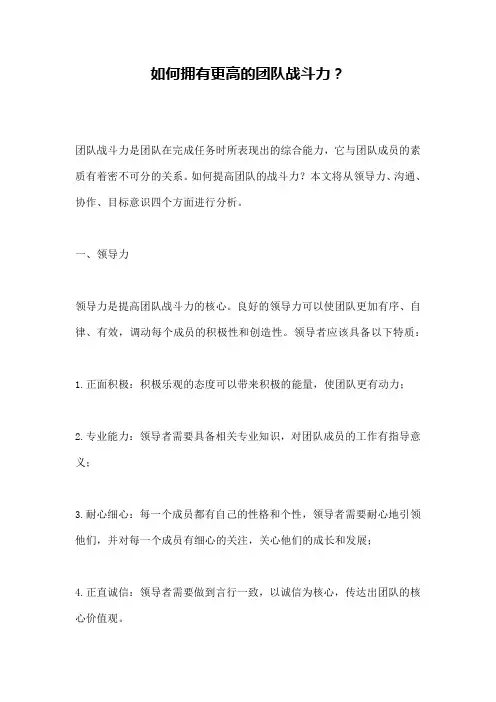 如何拥有更高的团队战斗力？

团队战斗力是团队在完成任务时所表现出的综合能力，它与团队成员的素质有着密不可分的关系。如何提高团队的战斗力？本文将从领导力、沟通、协作、目标意识四个方面进行分析。

一、领导力

领导力是提高团队战斗力的核心。良好的领导力可以使团队更加有序、自律、有效，调动每个成员的积极性和创造性。领导者应该具备以下特质：

1. 正面积极：积极乐观的态度可以带来积极的能量，使团队更有动力；

2. 专业能力：领导者需要具备相关专业知识，对团队成员的工作有指导意义；

3. 耐心细心：每一个成员都有自己的性格和个性，领导者需要耐心地引领他们，并对每一个成员有细心的关注，关心他们的成长和发展；

4. 正直诚信：领导者需要做到言行一致，以诚信为核心，传达出团队的核心价值观。